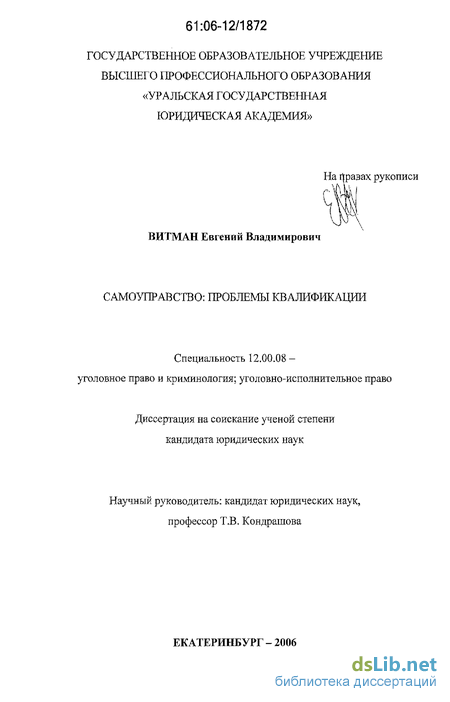 61:06-12/1872

ГОСУДАРСТВЕННОЕ ОБРАЗОВАТЕЛЬНОЕ УЧРЕЖДЕНИЕ
ВЫСШЕГО ПРОФЕССИОНАЛЬНОГО ОБРАЗОВАНИЯ
«УРАЛЬСКАЯ ГОСУДАРСТВЕННАЯ
ЮРИДИЧЕСКАЯ АКАДЕМИЯ»

На правах рукописи

ВИТМАН Евгений Владимирович

САМОУПРАВСТВО: ПРОБЛЕМЫ КВАЛИФИКАЦИИ

Специальность 12.00.08 –
уголовное право и криминология; уголовно-исполнительное право

Диссертация на соискание ученой степени
кандидата юридических наук

Научный руководитель: кандидат юридических наук,
профессор Т.В. Кондрашова

ЕКАТЕРИНБУРГ – 2006

dsLib.net
библиотека диссертаций